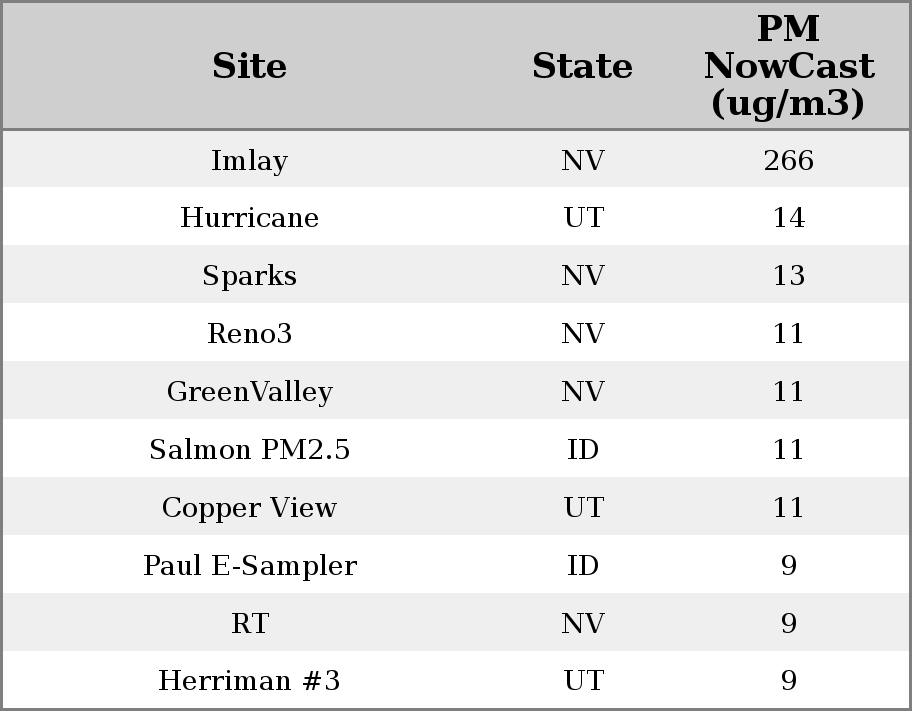 | Site | State | PM NowCast (ug/m3) |
|---|---|---|
| Imlay | NV | 266 |
| Hurricane | UT | 14 |
| Sparks | NV | 13 |
| Reno3 | NV | 11 |
| GreenValley | NV | 11 |
| Salmon PM2.5 | ID | 11 |
| Copper View | UT | 11 |
| Paul E-Sampler | ID | 9 |
| RT | NV | 9 |
| Herriman #3 | UT | 9 |